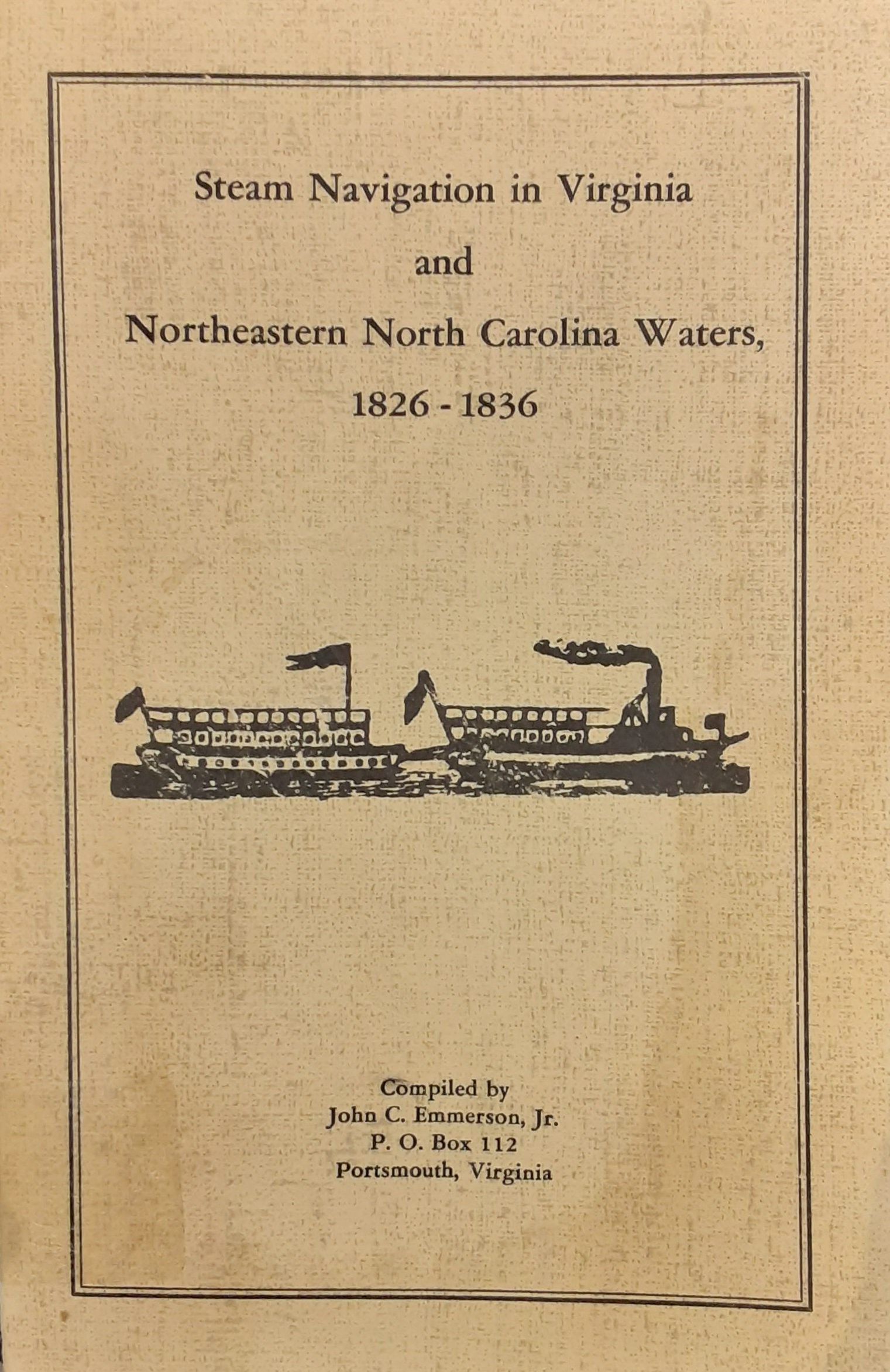 Steam Navigation in Virginia

and

Northeastern North Carolina Waters,

1826 - 1836

Compiled by
John C. Emmerson, Jr.
P. O. Box 112
Portsmouth, Virginia